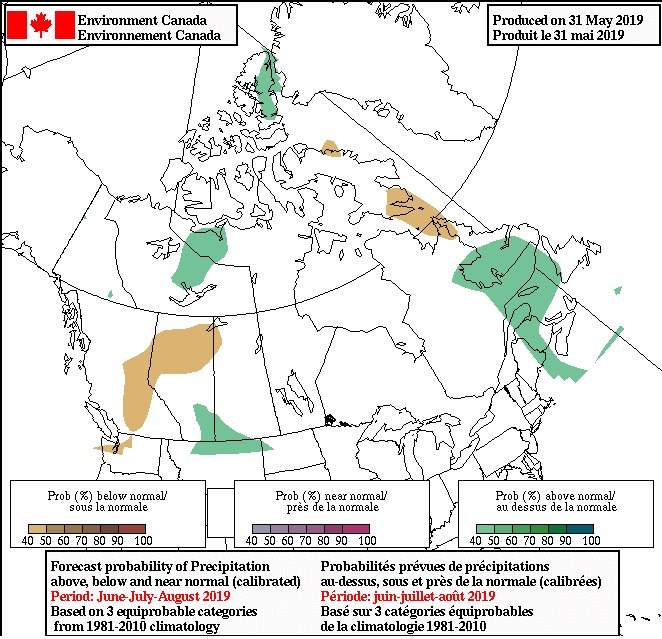 Environment Canada
Environnement Canada

Produced on 31 May 2019
Produit le 31 mai 2019

Prob (%) below normal/
sous la normale

40 50 60 70 80 90 100

Prob (%) near normal/
près de la normale

40 50 60 70 80 90 100

Prob (%) above normal/
au dessus de la normale

40 50 60 70 80 90 100

Forecast probability of Precipitation
above, below and near normal (calibrated)
Period: June-July-August 2019
Based on 3 equiprobable categories
from 1981-2010 climatology

Probabilités prévues de précipitations
au-dessus, sous et près de la normale (calibrées)
Période: juin-juillet-août 2019
Basé sur 3 catégories équiprobables
de la climatologie 1981-2010